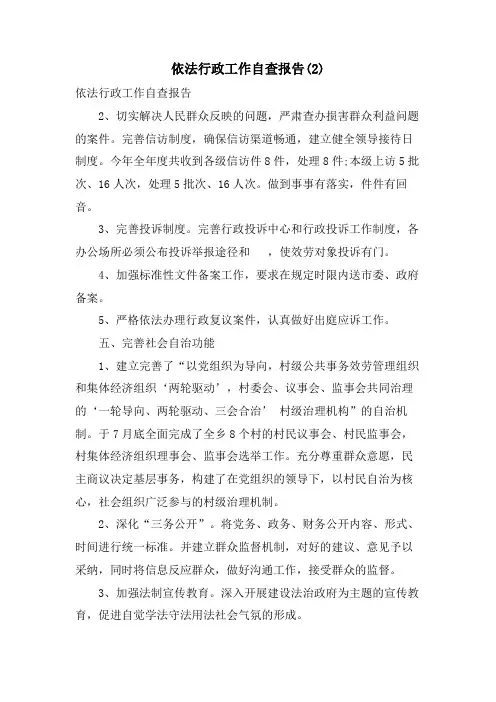 依法行政工作自查报告(2)

依法行政工作自查报告

2、切实解决人民群众反映的问题，严肃查办损害群众利益问题的案件。完善信访制度，确保信访渠道畅通，建立健全领导接待日制度。今年全年度共收到各级信访件8件，处理8件;本级上访5批次、16人次，处理5批次、16人次。做到事事有落实，件件有回音。

3、完善投诉制度。完善行政投诉中心和行政投诉工作制度，各办公场所必须公布投诉举报途径和　，使效劳对象投诉有门。

4、加强标准性文件备案工作，要求在规定时限内送市委、政府备案。

5、严格依法办理行政复议案件，认真做好出庭应诉工作。

五、完善社会自治功能

1、建立完善了“以党组织为导向，村级公共事务效劳管理组织和集体经济组织‘两轮驱动’，村委会、议事会、监事会共同治理的‘一轮导向、两轮驱动、三会合治’ 村级治理机构”的自治机制。于7月底全面完成了全乡8个村的村民议事会、村民监事会，村集体经济组织理事会、监事会选举工作。充分尊重群众意愿，民主商议决定基层事务，构建了在党组织的领导下，以村民自治为核心，社会组织广泛参与的村级治理机制。

2、深化“三务公开”。将党务、政务、财务公开内容、形式、时间进行统一标准。并建立群众监督机制，对好的建议、意见予以采纳，同时将信息反应群众，做好沟通工作，接受群众的监督。

3、加强法制宣传教育。深入开展建设法治政府为主题的宣传教育，促进自觉学法守法用法社会气氛的形成。